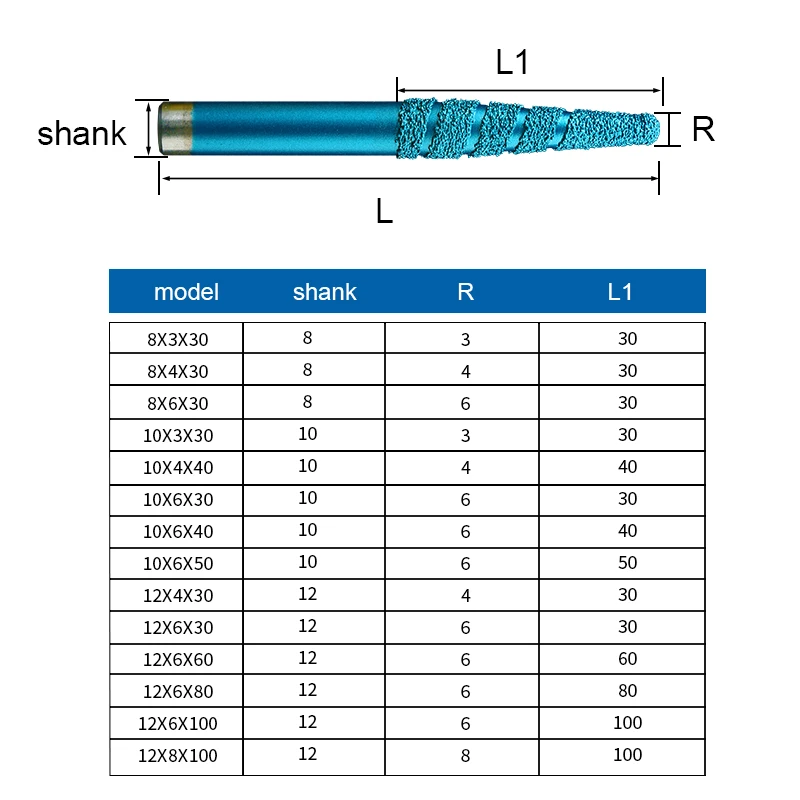 L1

shank

R

L

| model | shank | R | L1 |
|---|---|---|---|
| 8X3X30 | 8 | 3 | 30 |
| 8X4X30 | 8 | 4 | 30 |
| 8X6X30 | 8 | 6 | 30 |
| 10X3X30 | 10 | 3 | 30 |
| 10X4X40 | 10 | 4 | 40 |
| 10X6X30 | 10 | 6 | 30 |
| 10X6X40 | 10 | 6 | 40 |
| 10X6X50 | 10 | 6 | 50 |
| 12X4X30 | 12 | 4 | 30 |
| 12X6X30 | 12 | 6 | 30 |
| 12X6X60 | 12 | 6 | 60 |
| 12X6X80 | 12 | 6 | 80 |
| 12X6X100 | 12 | 6 | 100 |
| 12X8X100 | 12 | 8 | 100 |